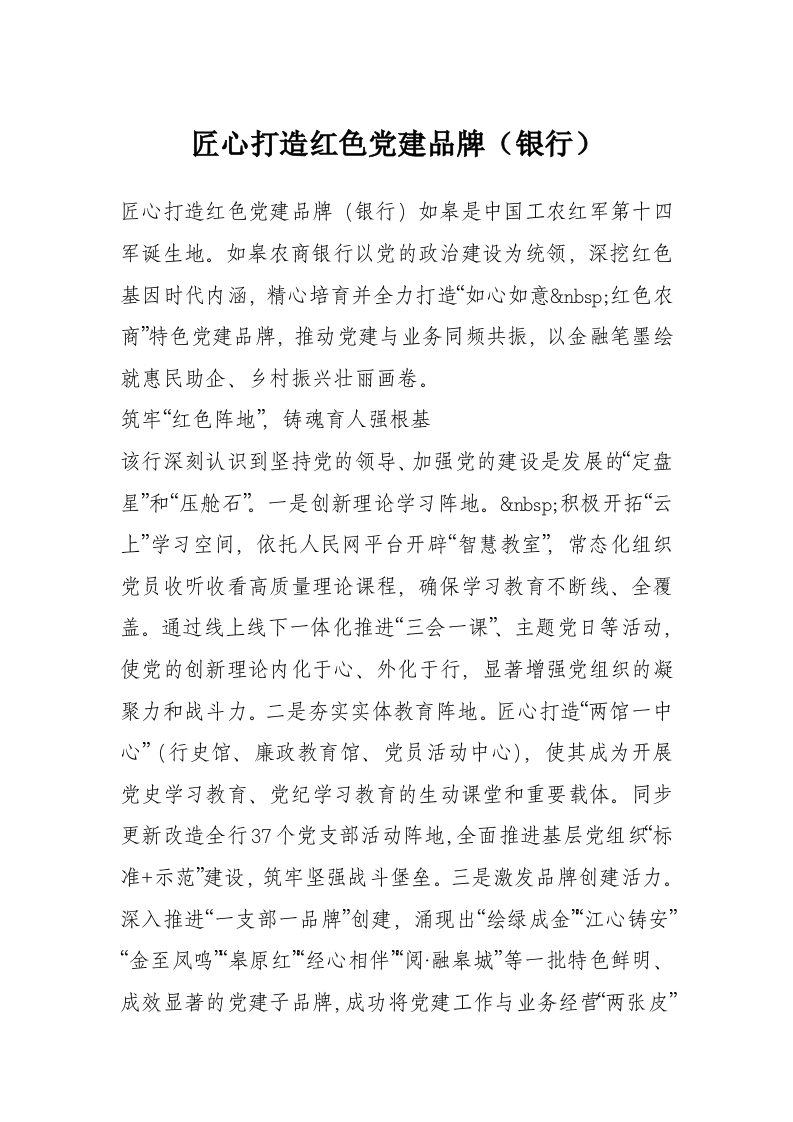 匠心打造红色党建品牌（银行）

匠心打造红色党建品牌（银行）如皋是中国工农红军第十四军诞生地。如皋农商银行以党的政治建设为统领，深挖红色基因时代内涵，精心培育并全力打造“如心如意&nbsp;红色农商”特色党建品牌，推动党建与业务同频共振，以金融笔墨绘就惠民助企、乡村振兴壮丽画卷。

筑牢“红色阵地”，铸魂育人强根基

该行深刻认识到坚持党的领导、加强党的建设是发展的“定盘星”和“压舱石”。一是创新理论学习阵地。&nbsp;积极开拓“云上”学习空间，依托人民网平台开辟“智慧教室”，常态化组织党员收听收看高质量理论课程，确保学习教育不断线、全覆盖。通过线上线下一体化推进“三会一课”、主题党日等活动，使党的创新理论内化于心、外化于行，显著增强党组织的凝聚力和战斗力。二是夯实实体教育阵地。匠心打造“两馆一中心”（行史馆、廉政教育馆、党员活动中心），使其成为开展党史学习教育、党纪学习教育的生动课堂和重要载体。同步更新改造全行37个党支部活动阵地，全面推进基层党组织“标准+示范”建设，筑牢坚强战斗堡垒。三是激发品牌创建活力。深入推进“一支部一品牌”创建，涌现出“绘绿成金”“江心铸安”“金至凤鸣”“皋原红”“经心相伴”“阅·融皋城”等一批特色鲜明、成效显著的党建子品牌，成功将党建工作与业务经营“两张皮”